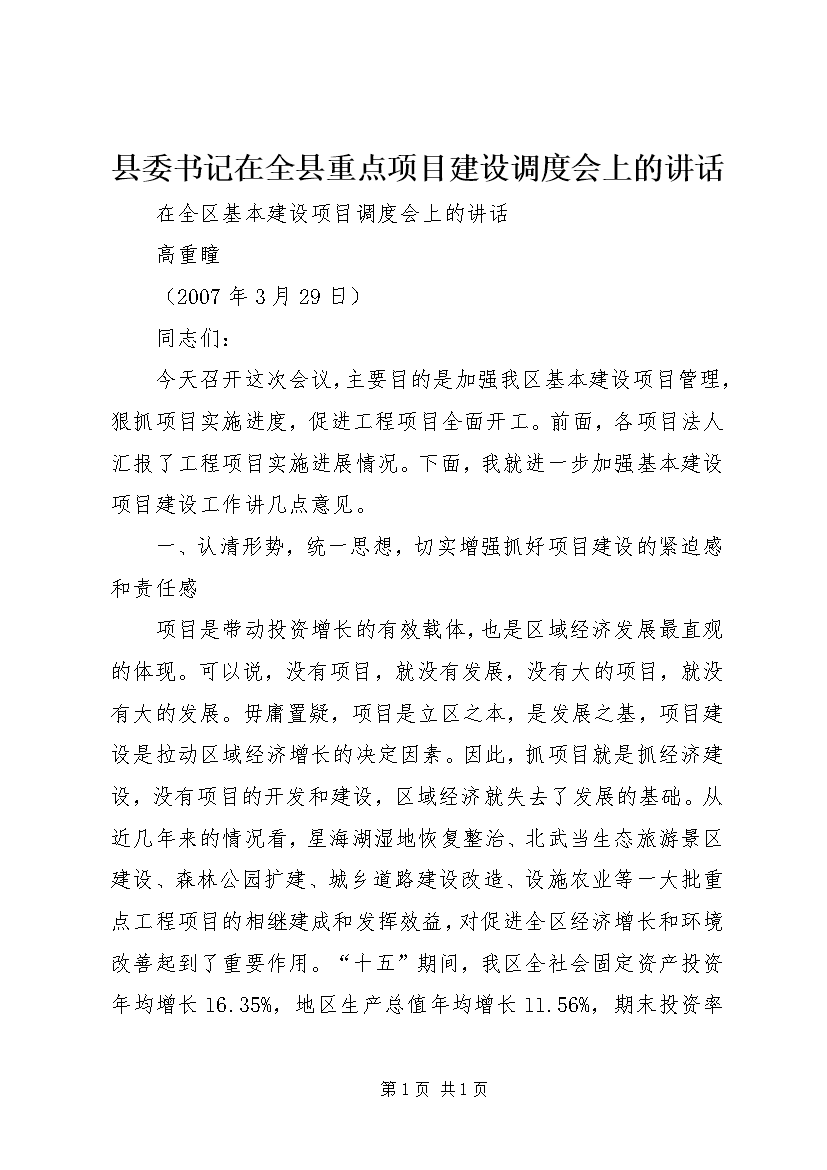 县委书记在全县重点项目建设调度会上的讲话

在全区基本建设项目调度会上的讲话

高重瞳

（2007 年 3 月 29 日）

同志们：

今天召开这次会议，主要目的是加强我区基本建设项目管理，狠抓项目实施进度，促进工程项目全面开工。前面，各项目法人汇报了工程项目实施进展情况。下面，我就进一步加强基本建设项目建设工作讲几点意见。

一、认清形势，统一思想，切实增强抓好项目建设的紧迫感和责任感

项目是带动投资增长的有效载体，也是区域经济发展最直观的体现。可以说，没有项目，就没有发展，没有大的项目，就没有大的发展。毋庸置疑，项目是立区之本，是发展之基，项目建设是拉动区域经济增长的决定因素。因此，抓项目就是抓经济建设，没有项目的开发和建设，区域经济就失去了发展的基础。从近几年来的情况看，星海湖湿地恢复整治、北武当生态旅游景区建设、森林公园扩建、城乡道路建设改造、设施农业等一大批重点工程项目的相继建成和发挥效益，对促进全区经济增长和环境改善起到了重要作用。“十五”期间，我区全社会固定资产投资年均增长 16.35%，地区生产总值年均增长 11.56%，期末投资率

第 1 页 共 1 页